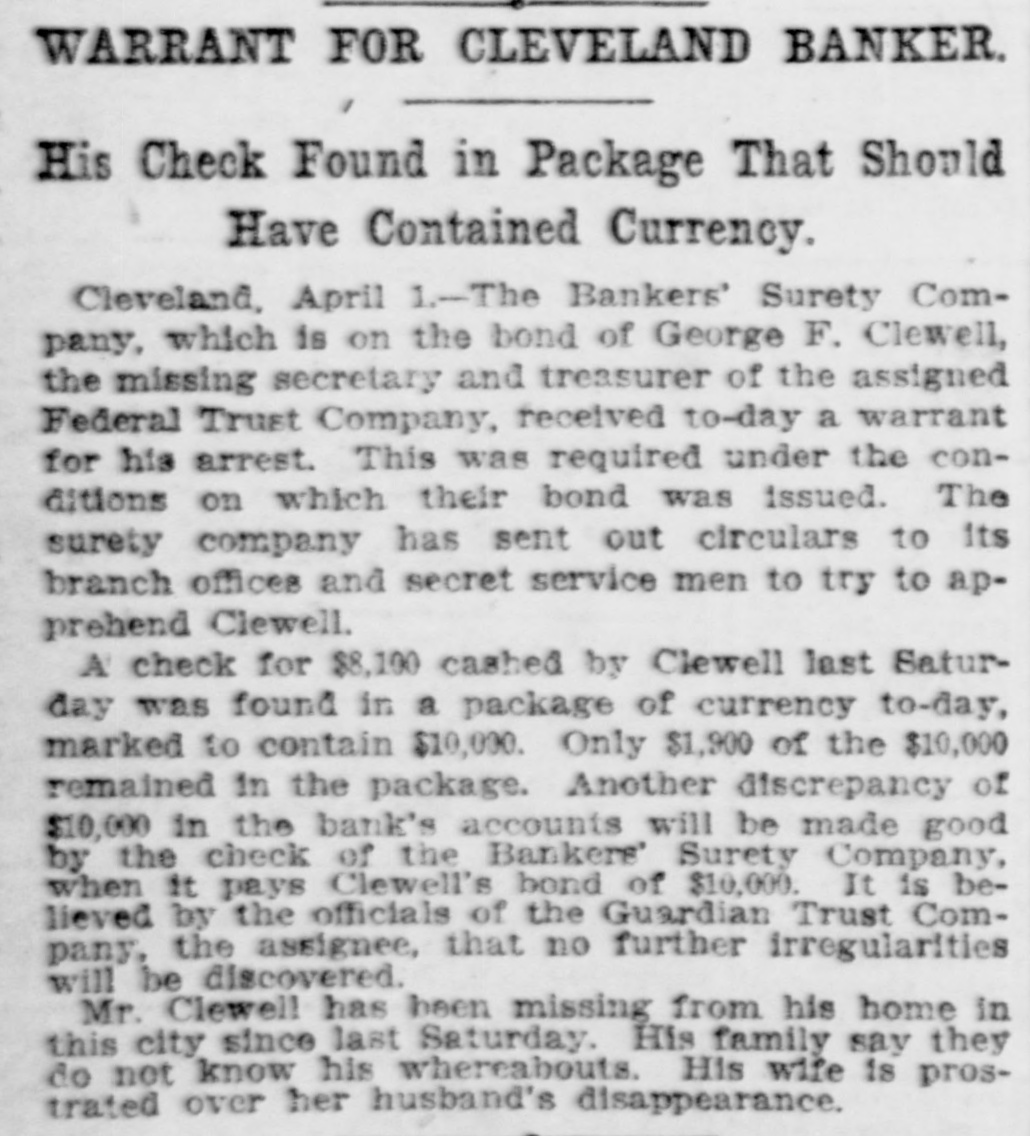 WARRANT FOR CLEVELAND BANKER.

His Check Found in Package That Should Have Contained Currency.

Cleveland, April 1.—The Bankers' Surety Company, which is on the bond of George F. Clewell, the missing secretary and treasurer of the assigned Federal Trust Company, received to-day a warrant for his arrest. This was required under the conditions on which their bond was issued. The surety company has sent out circulars to its branch offices and secret service men to try to apprehend Clewell.

A check for $8,100 cashed by Clewell last Saturday was found in a package of currency to-day, marked to contain $10,000. Only $1,900 of the $10,000 remained in the package. Another discrepancy of $10,000 in the bank's accounts will be made good by the check of the Bankers' Surety Company, when it pays Clewell's bond of $10,000. It is believed by the officials of the Guardian Trust Company, the assignee, that no further irregularities will be discovered.

Mr. Clewell has been missing from his home in this city since last Saturday. His family say they do not know his whereabouts. His wife is prostrated over her husband's disappearance.